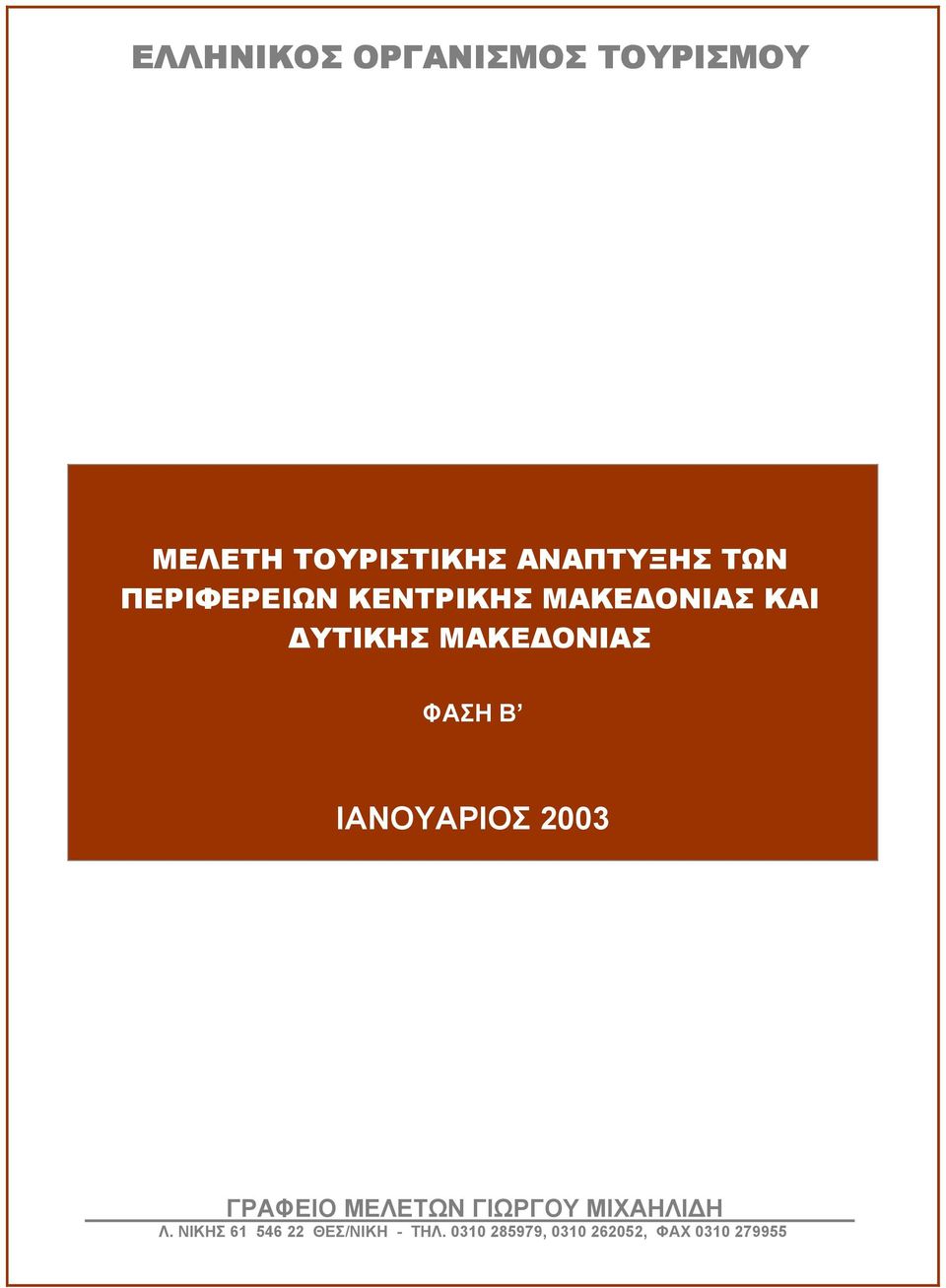 ΕΛΛΗΝΙΚΟΣ ΟΡΓΑΝΙΣΜΟΣ ΤΟΥΡΙΣΜΟΥ

ΜΕΛΕΤΗ ΤΟΥΡΙΣΤΙΚΗΣ ΑΝΑΠΤΥΞΗΣ ΤΩΝ ΠΕΡΙΦΕΡΕΙΩΝ ΚΕΝΤΡΙΚΗΣ ΜΑΚΕΔΟΝΙΑΣ ΚΑΙ ΔΥΤΙΚΗΣ ΜΑΚΕΔΟΝΙΑΣ

ΦΑΣΗ Β’

ΙΑΝΟΥΑΡΙΟΣ 2003

ΓΡΑΦΕΙΟ ΜΕΛΕΤΩΝ ΓΙΩΡΓΟΥ ΜΙΧΑΗΛΙΔΗ

Λ. ΝΙΚΗΣ 61 546 22 ΘΕΣ/ΝΙΚΗ - ΤΗΛ. 0310 285979, 0310 262052, ΦΑΧ 0310 279955